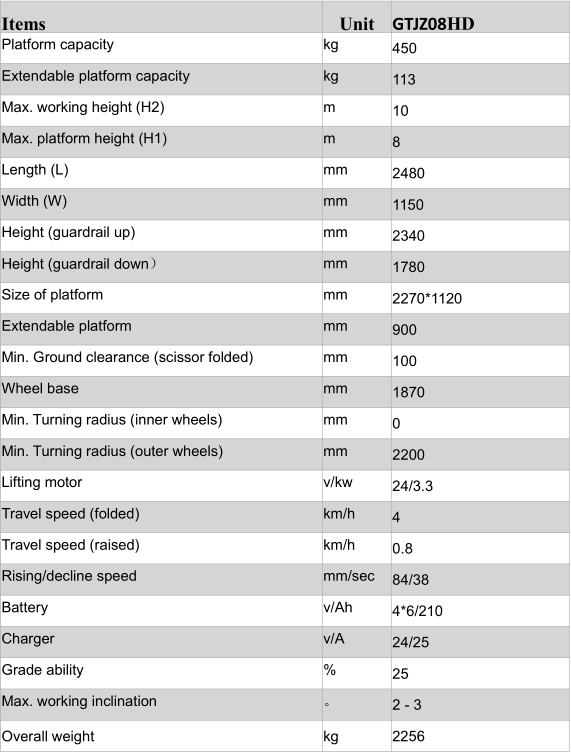 | Items | Unit | GTJZ08HD |
|---|---|---|
| Platform capacity | kg | 450 |
| Extendable platform capacity | kg | 113 |
| Max. working height (H2) | m | 10 |
| Max. platform height (H1) | m | 8 |
| Length (L) | mm | 2480 |
| Width (W) | mm | 1150 |
| Height (guardrail up) | mm | 2340 |
| Height (guardrail down） | mm | 1780 |
| Size of platform | mm | 2270*1120 |
| Extendable platform | mm | 900 |
| Min. Ground clearance (scissor folded) | mm | 100 |
| Wheel base | mm | 1870 |
| Min. Turning radius (inner wheels) | mm | 0 |
| Min. Turning radius (outer wheels) | mm | 2200 |
| Lifting motor | v/kw | 24/3.3 |
| Travel speed (folded) | km/h | 4 |
| Travel speed (raised) | km/h | 0.8 |
| Rising/decline speed | mm/sec | 84/38 |
| Battery | v/Ah | 4*6/210 |
| Charger | v/A | 24/25 |
| Grade ability | % | 25 |
| Max. working inclination | ° | 2 - 3 |
| Overall weight | kg | 2256 |